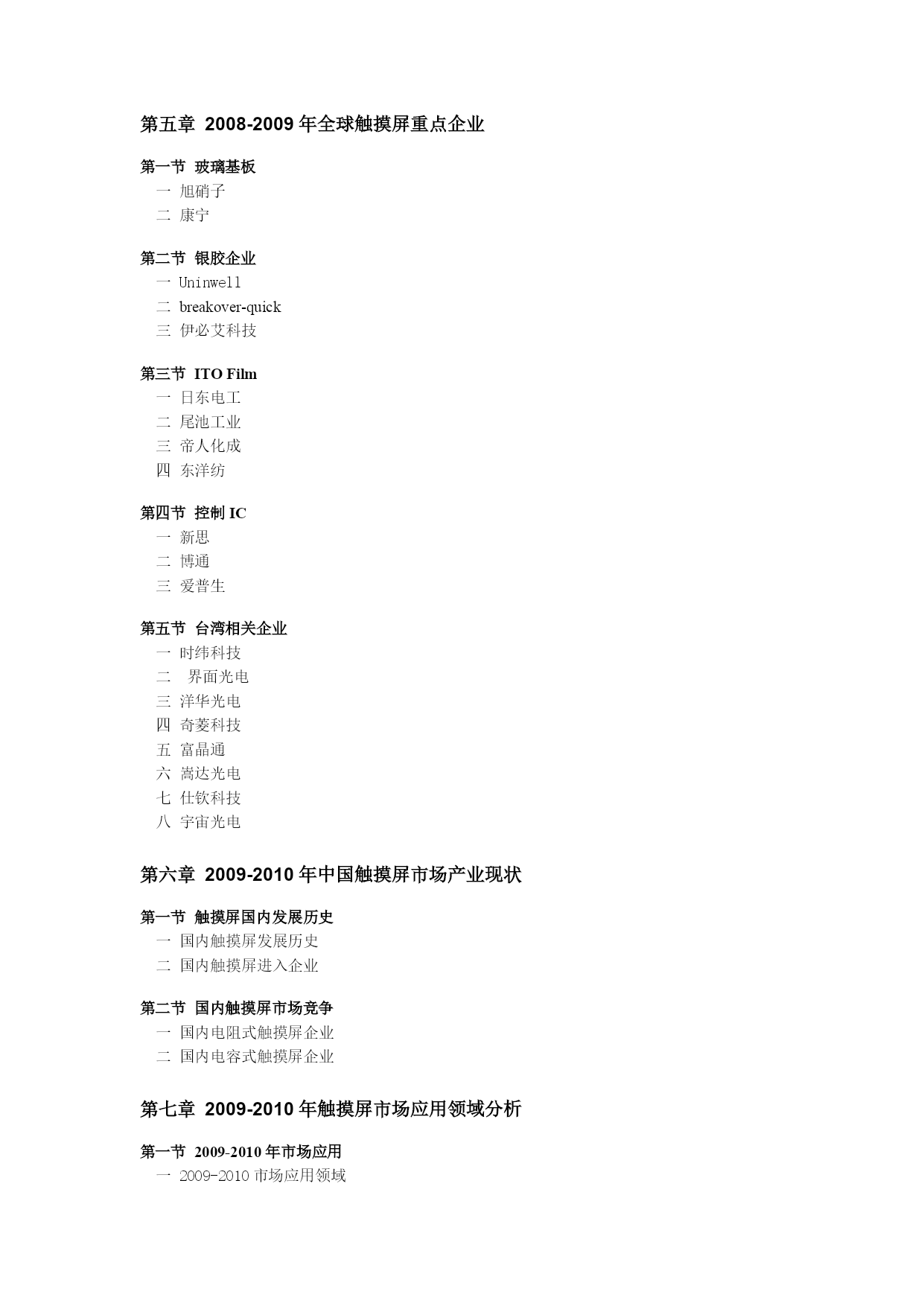 第五章 2008-2009 年全球触摸屏重点企业

第一节 玻璃基板
一 旭硝子
二 康宁

第二节 银胶企业
一 Uninwell
二 breakover-quick
三 伊必艾科技

第三节 ITO Film
一 日东电工
二 尾池工业
三 帝人化成
四 东洋纺

第四节 控制 IC
一 新思
二 博通
三 爱普生

第五节 台湾相关企业
一 时纬科技
二 界面光电
三 洋华光电
四 奇菱科技
五 富晶通
六 嵩达光电
七 仕钦科技
八 宇宙光电

第六章 2009-2010 年中国触摸屏市场产业现状

第一节 触摸屏国内发展历史
一 国内触摸屏发展历史
二 国内触摸屏进入企业

第二节 国内触摸屏市场竞争
一 国内电阻式触摸屏企业
二 国内电容式触摸屏企业

第七章 2009-2010 年触摸屏市场应用领域分析

第一节 2009-2010 年市场应用
一 2009-2010 市场应用领域